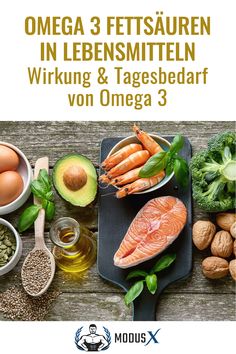 OMEGA 3 FETTSÄUREN IN LEBENSMITTELN
Wirkung & Tagesbedarf von Omega 3

MODUS X